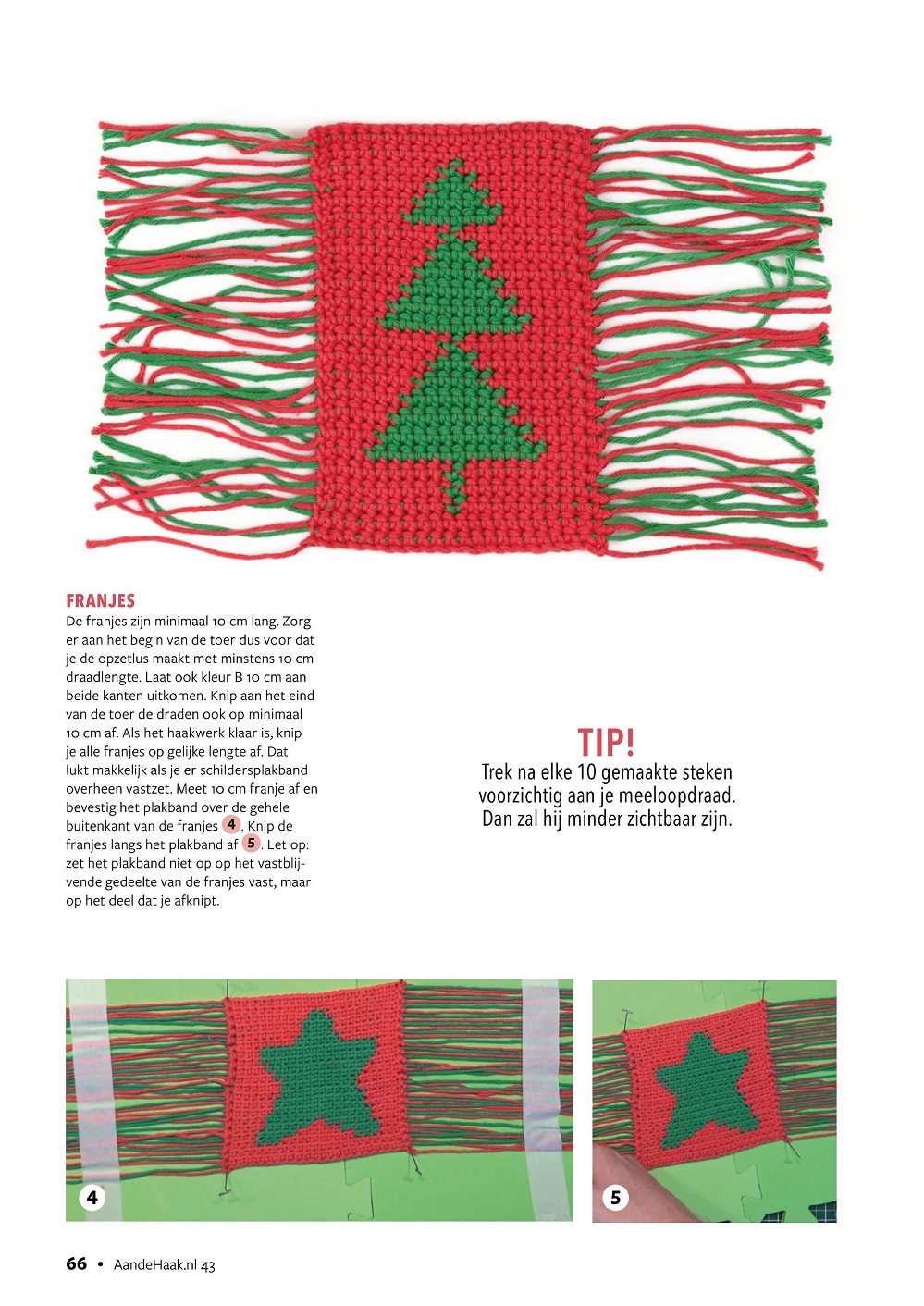 FRANJES
De franjes zijn minimaal 10 cm lang. Zorg er aan het begin van de toer dus voor dat je de opzetlus maakt met minstens 10 cm draadlengte. Laat ook kleur B 10 cm aan beide kanten uitkomen. Knip aan het eind van de toer de draden ook op minimaal 10 cm af. Als het haakwerk klaar is, knip je alle franjes op gelijke lengte af. Dat lukt makkelijk als je er schildersplakband overheen vastzet. Meet 10 cm franje af en bevestig het plakband over de gehele buitenkant van de franjes 4. Knip de franjes langs het plakband af 5. Let op: zet het plakband niet op op het vastblijvende gedeelte van de franjes vast, maar op het deel dat je afknipt.

TIP!
Trek na elke 10 gemaakte steken voorzichtig aan je meeloopdraad. Dan zal hij minder zichtbaar zijn.

4

5

66 • AandeHaak.nl 43